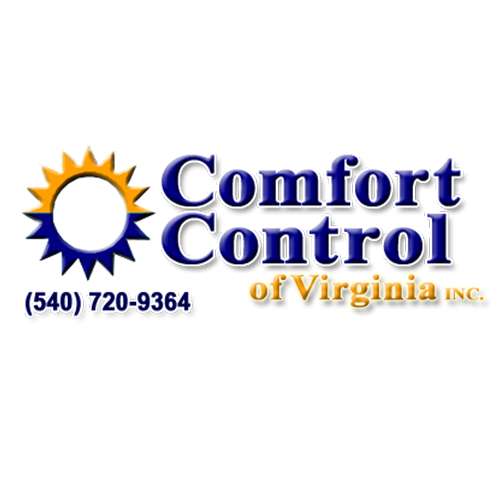 Comfort Control
of Virginia INC.

(540) 720-9364